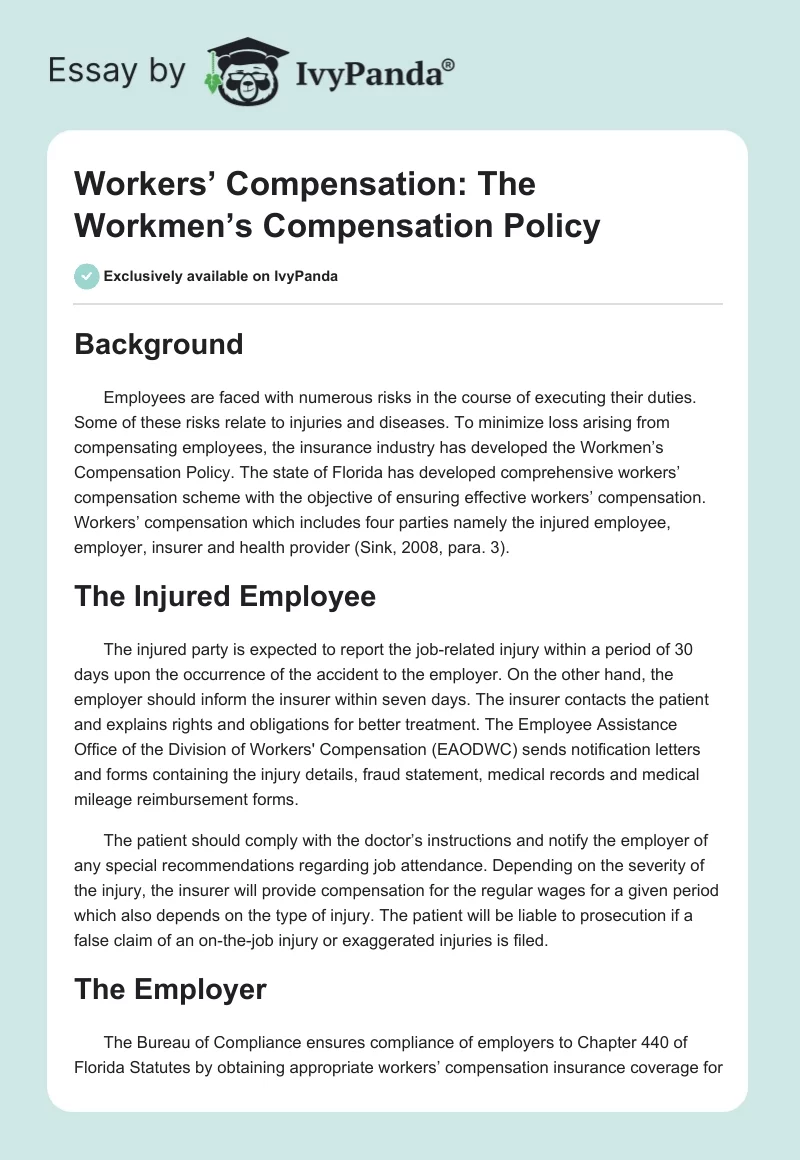 Essay by IvyPanda®

Workers’ Compensation: The Workmen’s Compensation Policy

Exclusively available on IvyPanda

Background

Employees are faced with numerous risks in the course of executing their duties. Some of these risks relate to injuries and diseases. To minimize loss arising from compensating employees, the insurance industry has developed the Workmen’s Compensation Policy. The state of Florida has developed comprehensive workers’ compensation scheme with the objective of ensuring effective workers’ compensation. Workers’ compensation which includes four parties namely the injured employee, employer, insurer and health provider (Sink, 2008, para. 3).

The Injured Employee

The injured party is expected to report the job-related injury within a period of 30 days upon the occurrence of the accident to the employer. On the other hand, the employer should inform the insurer within seven days. The insurer contacts the patient and explains rights and obligations for better treatment. The Employee Assistance Office of the Division of Workers' Compensation (EAODWC) sends notification letters and forms containing the injury details, fraud statement, medical records and medical mileage reimbursement forms.

The patient should comply with the doctor’s instructions and notify the employer of any special recommendations regarding job attendance. Depending on the severity of the injury, the insurer will provide compensation for the regular wages for a given period which also depends on the type of injury. The patient will be liable to prosecution if a false claim of an on-the-job injury or exaggerated injuries is filed.

The Employer

The Bureau of Compliance ensures compliance of employers to Chapter 440 of Florida Statutes by obtaining appropriate workers’ compensation insurance coverage for